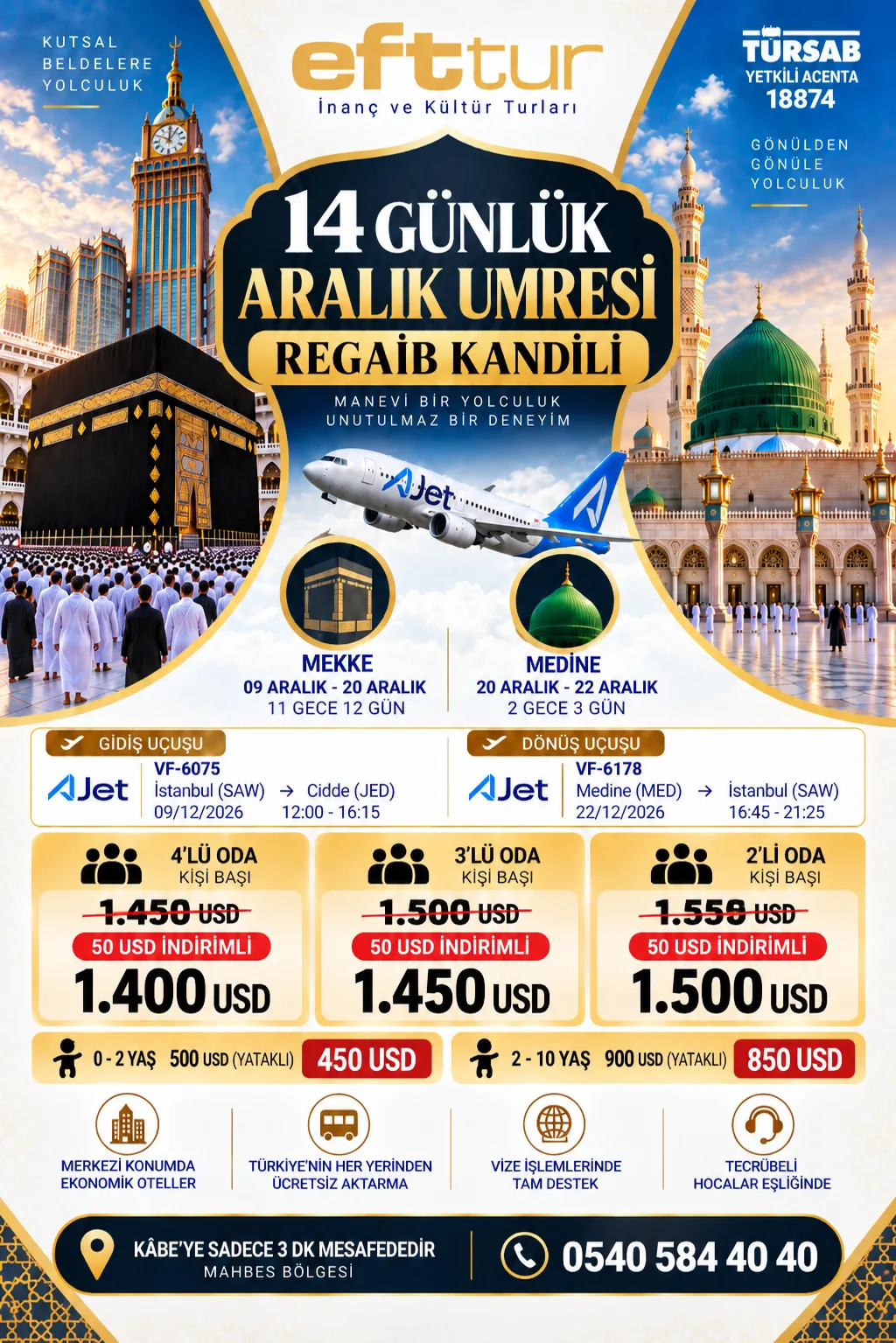 KUTSAL BELDELERE YOLCULUK

efttur
İnanç ve Kültür Turları

TÜRSAB
YETKİLİ ACENTA
18874

GÖNÜLDEN GÖNÜLE YOLCULUK

14 GÜNLÜK
ARALIK UMRESİ
REGAİB KANDİLİ

MANEVİ BİR YOLCULUK
UNUTULMAZ BİR DENEYİM

AJet

MEKKE
09 ARALIK - 20 ARALIK
11 GECE 12 GÜN

MEDİNE
20 ARALIK - 22 ARALIK
2 GECE 3 GÜN

GİDİŞ UÇUŞU
AJet
VF-6075
İstanbul (SAW) → Cidde (JED)
09/12/2026 12:00 - 16:15

DÖNÜŞ UÇUŞU
AJet
VF-6178
Medine (MED) → İstanbul (SAW)
22/12/2026 16:45 - 21:25

4'LÜ ODA
KİŞİ BAŞI
1.450 USD
50 USD İNDİRİMLİ
1.400 USD

3'LÜ ODA
KİŞİ BAŞI
1.500 USD
50 USD İNDİRİMLİ
1.450 USD

2'Lİ ODA
KİŞİ BAŞI
1.550 USD
50 USD İNDİRİMLİ
1.500 USD

0 - 2 YAŞ 500 USD (YATAKLI) 450 USD

2 - 10 YAŞ 900 USD (YATAKLI) 850 USD

MERKEZİ KONUMDA EKONOMİK OTELLER

TÜRKİYE'NİN HER YERİNDEN ÜCRETSİZ AKTARMA

VİZE İŞLEMLERİNDE TAM DESTEK

TECRÜBELİ HOCALAR EŞLİĞİNDE

KÂBE'YE SADECE 3 DK MESAFEDEDİR
MAHBES BÖLGESİ

0540 584 40 40